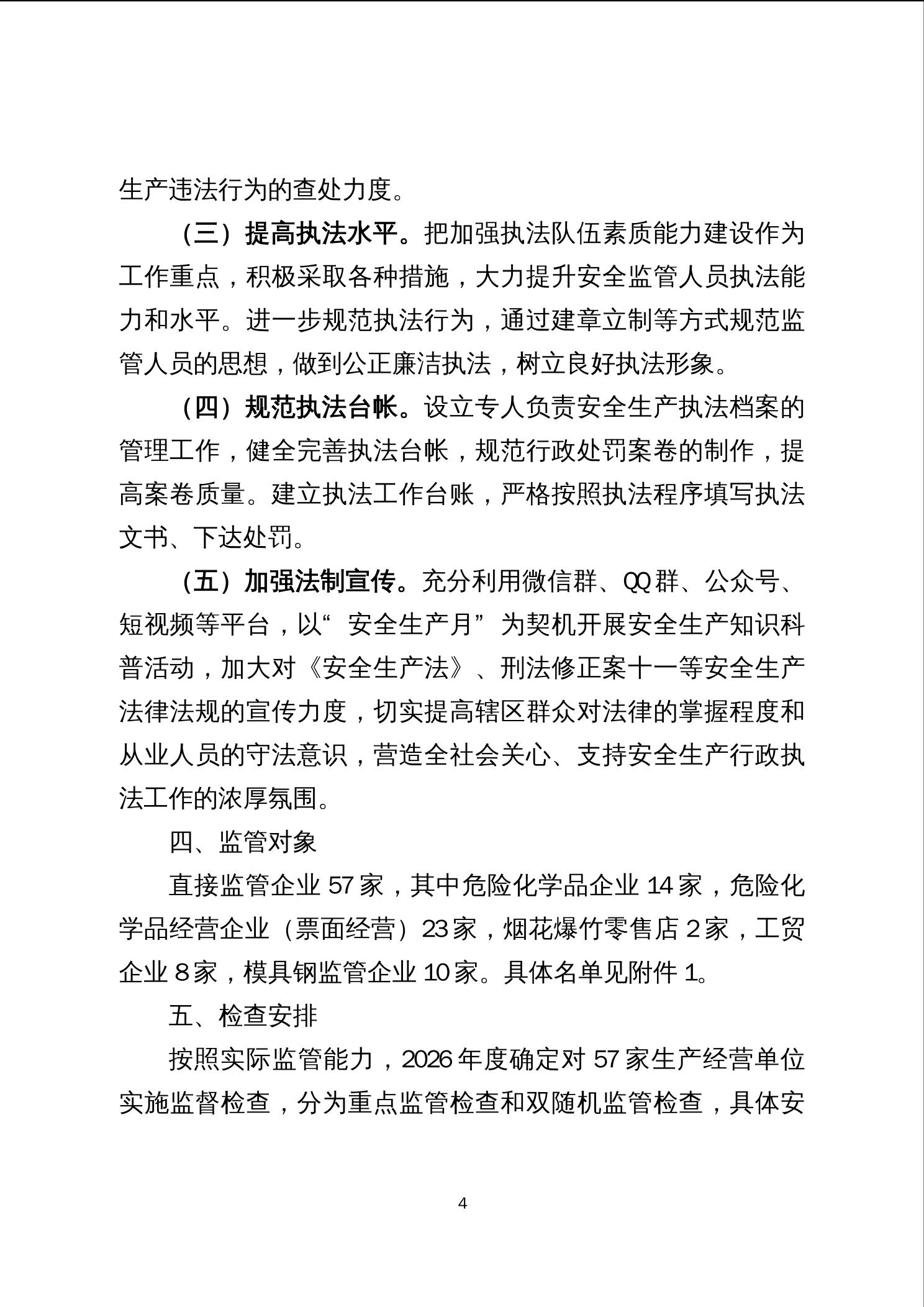 生产违法行为的查处力度。

（三）提高执法水平。把加强执法队伍素质能力建设作为工作重点，积极采取各种措施，大力提升安全监管人员执法能力和水平。进一步规范执法行为，通过建章立制等方式规范监管人员的思想，做到公正廉洁执法，树立良好执法形象。

（四）规范执法台帐。设立专人负责安全生产执法档案的管理工作，健全完善执法台帐，规范行政处罚案卷的制作，提高案卷质量。建立执法工作台账，严格按照执法程序填写执法文书、下达处罚。

（五）加强法制宣传。充分利用微信群、QQ群、公众号、短视频等平台，以“安全生产月”为契机开展安全生产知识科普活动，加大对《安全生产法》、刑法修正案十一等安全生产法律法规的宣传力度，切实提高辖区群众对法律的掌握程度和从业人员的守法意识，营造全社会关心、支持安全生产行政执法工作的浓厚氛围。

四、监管对象

直接监管企业57家，其中危险化学品企业14家，危险化学品经营企业（票面经营）23家，烟花爆竹零售店2家，工贸企业8家，模具钢监管企业10家。具体名单见附件1。

五、检查安排

按照实际监管能力，2026年度确定对57家生产经营单位实施监督检查，分为重点监管检查和双随机监管检查，具体安

4